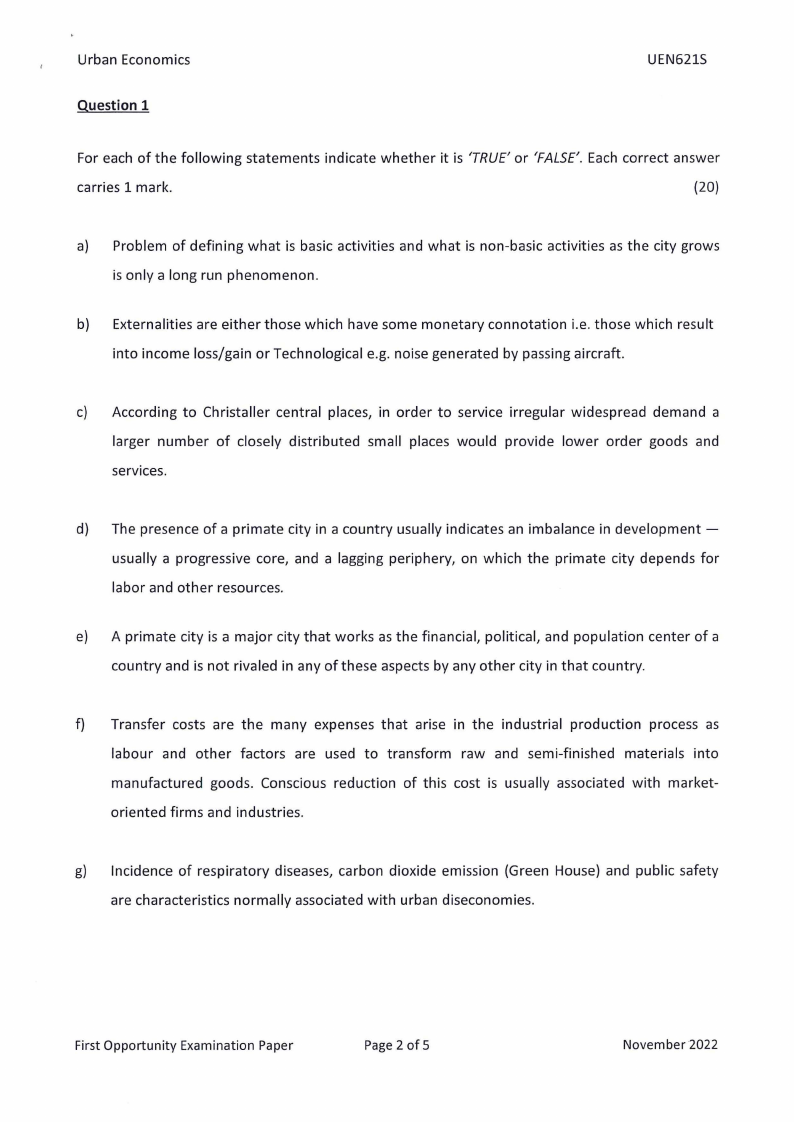 Urban Economics UEN621S

Question 1

For each of the following statements indicate whether it is 'TRUE' or 'FALSE'. Each correct answer carries 1 mark. (20)

a) Problem of defining what is basic activities and what is non-basic activities as the city grows is only a long run phenomenon.

b) Externalities are either those which have some monetary connotation i.e. those which result into income loss/gain or Technological e.g. noise generated by passing aircraft.

c) According to Christaller central places, in order to service irregular widespread demand a larger number of closely distributed small places would provide lower order goods and services.

d) The presence of a primate city in a country usually indicates an imbalance in development — usually a progressive core, and a lagging periphery, on which the primate city depends for labor and other resources.

e) A primate city is a major city that works as the financial, political, and population center of a country and is not rivaled in any of these aspects by any other city in that country.

f) Transfer costs are the many expenses that arise in the industrial production process as labour and other factors are used to transform raw and semi-finished materials into manufactured goods. Conscious reduction of this cost is usually associated with market-oriented firms and industries.

g) Incidence of respiratory diseases, carbon dioxide emission (Green House) and public safety are characteristics normally associated with urban diseconomies.

First Opportunity Examination Paper Page 2 of 5 November 2022